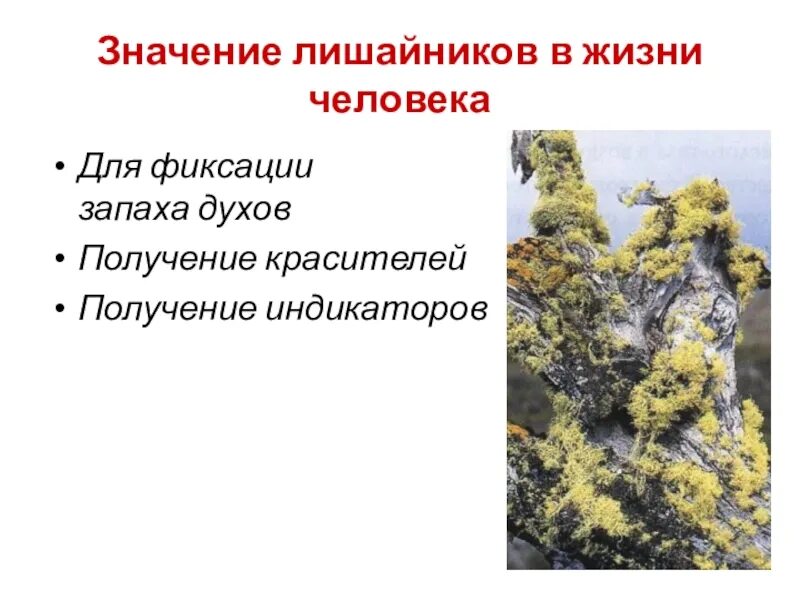 Значение лишайников в жизни человека

• Для фиксации запаха духов
• Получение красителей
• Получение индикаторов